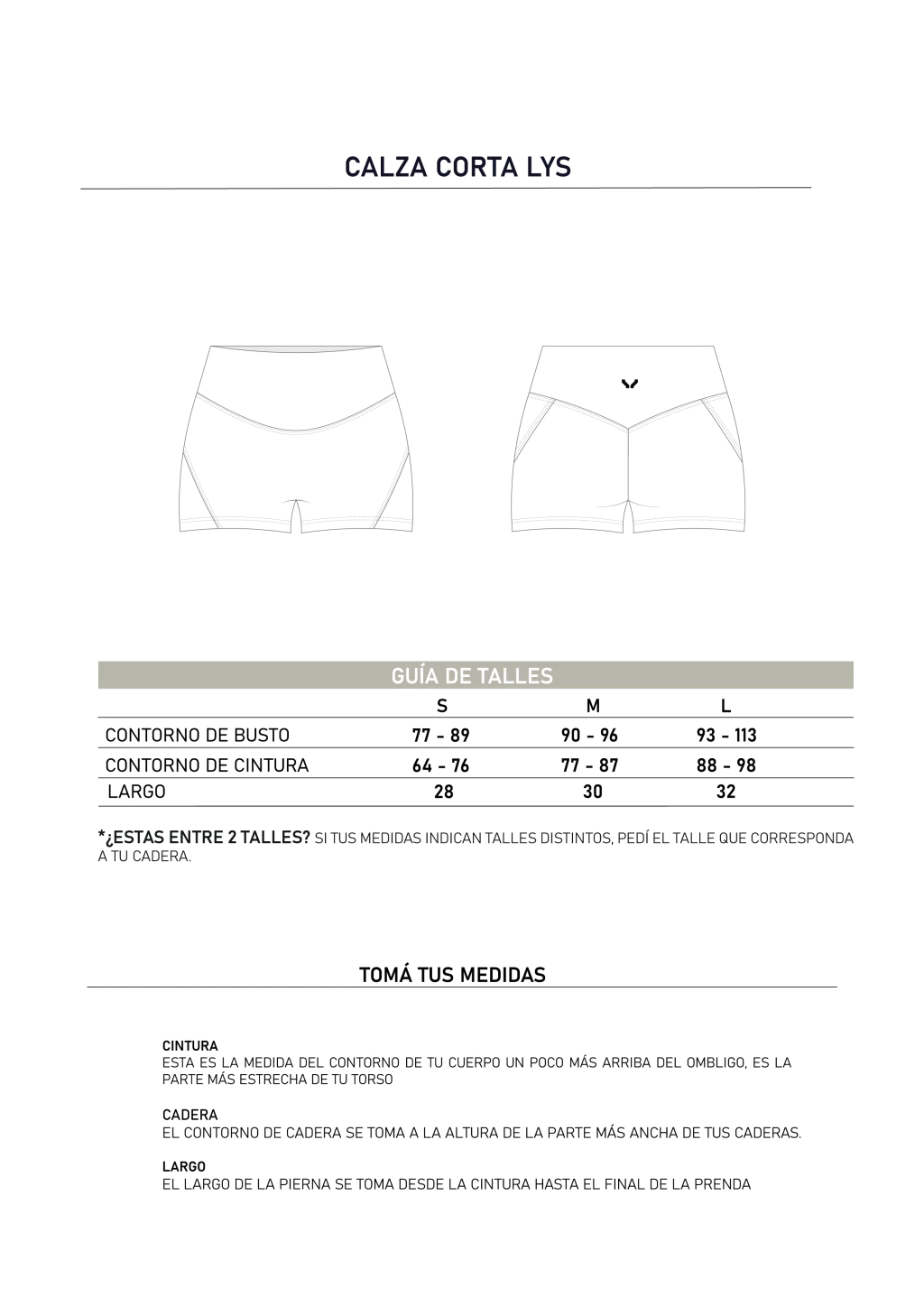 CALZA CORTA LYS

GUÍA DE TALLES

| | S | M | L |
|---|---|---|---|
| CONTORNO DE BUSTO | 77 - 89 | 90 - 96 | 93 - 113 |
| CONTORNO DE CINTURA | 64 - 76 | 77 - 87 | 88 - 98 |
| LARGO | 28 | 30 | 32 |

*¿ESTAS ENTRE 2 TALLES? SI TUS MEDIDAS INDICAN TALLES DISTINTOS, PEDÍ EL TALLE QUE CORRESPONDA A TU CADERA.

TOMÁ TUS MEDIDAS

CINTURA
ESTA ES LA MEDIDA DEL CONTORNO DE TU CUERPO UN POCO MÁS ARRIBA DEL OMBLIGO, ES LA PARTE MÁS ESTRECHA DE TU TORSO

CADERA
EL CONTORNO DE CADERA SE TOMA A LA ALTURA DE LA PARTE MÁS ANCHA DE TUS CADERAS.

LARGO
EL LARGO DE LA PIERNA SE TOMA DESDE LA CINTURA HASTA EL FINAL DE LA PRENDA